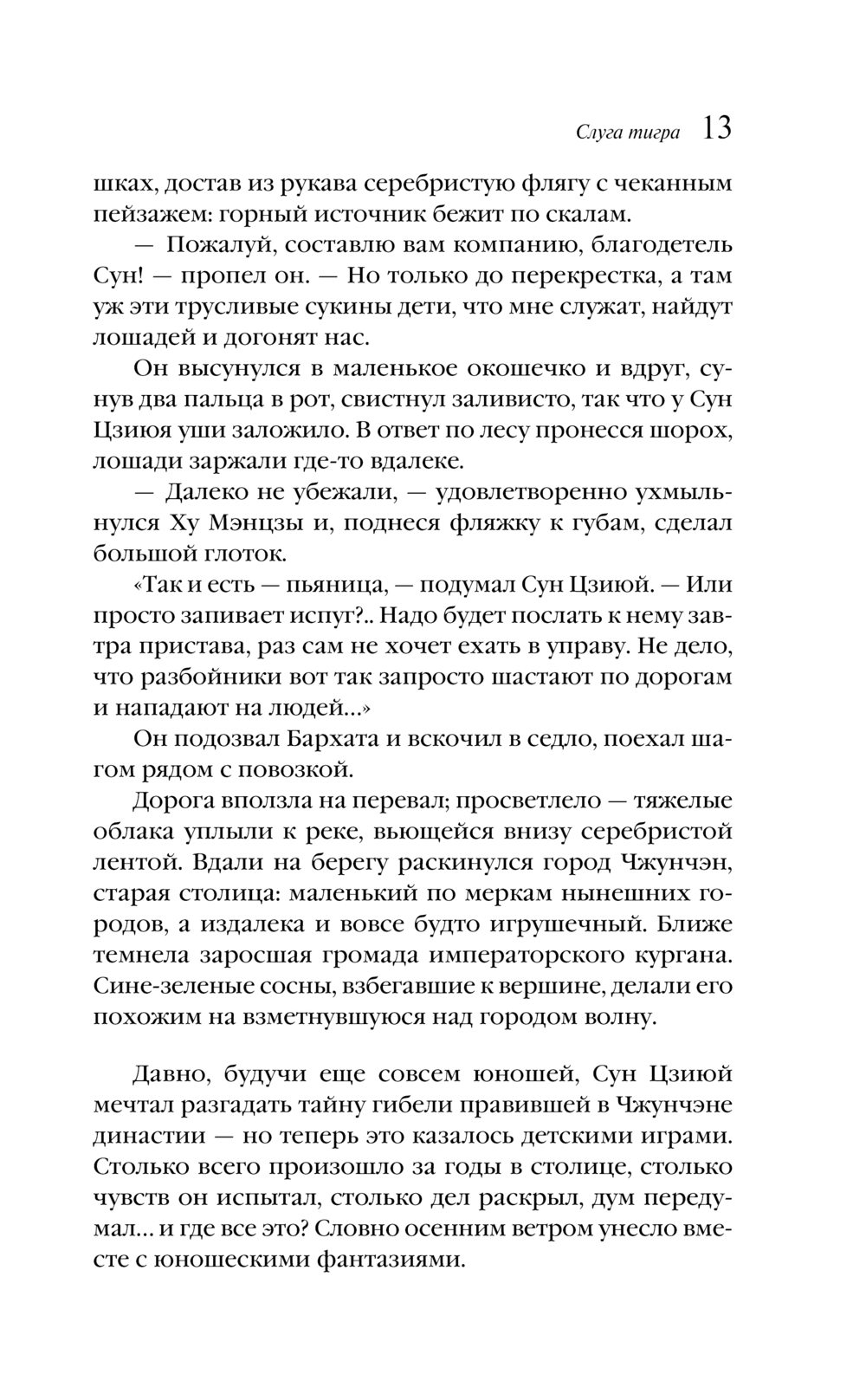 Слуга тигра 13

шках, достав из рукава серебристую флягу с чеканным пейзажем: горный источник бежит по скалам.

— Пожалуй, составлю вам компанию, благодетель Сун! — пропел он. — Но только до перекрестка, а там уж эти трусливые сукины дети, что мне служат, найдут лошадей и догонят нас.

Он высунулся в маленькое окошечко и вдруг, сунув два пальца в рот, свистнул заливисто, так что у Сун Цзиюя уши заложило. В ответ по лесу пронесся шорох, лошади заржали где-то вдалеке.

— Далеко не убежали, — удовлетворенно ухмыльнулся Ху Мэнцзы и, поднеся фляжку к губам, сделал большой глоток.

«Так и есть — пьяница, — подумал Сун Цзиюй. — Или просто запивает испуг?.. Надо будет послать к нему завтра пристава, раз сам не хочет ехать в управу. Не дело, что разбойники вот так запросто шастают по дорогам и нападают на людей...»

Он подозвал Бархата и вскочил в седло, поехал шагом рядом с повозкой.

Дорога вползла на перевал; просветлело — тяжелые облака уплыли к реке, вьющейся внизу серебристой лентой. Вдали на берегу раскинулся город Чжунчэн, старая столица: маленький по меркам нынешних городов, а издалека и вовсе будто игрушечный. Ближе темнела заросшая громада императорского кургана. Сине-зеленые сосны, взбегавшие к вершине, делали его похожим на взметнувшуюся над городом волну.

Давно, будучи еще совсем юношей, Сун Цзиюй мечтал разгадать тайну гибели правившей в Чжунчэне династии — но теперь это казалось детскими играми. Столько всего произошло за годы в столице, столько чувств он испытал, столько дел раскрыл, дум передумал... и где все это? Словно осенним ветром унесло вместе с юношескими фантазиями.